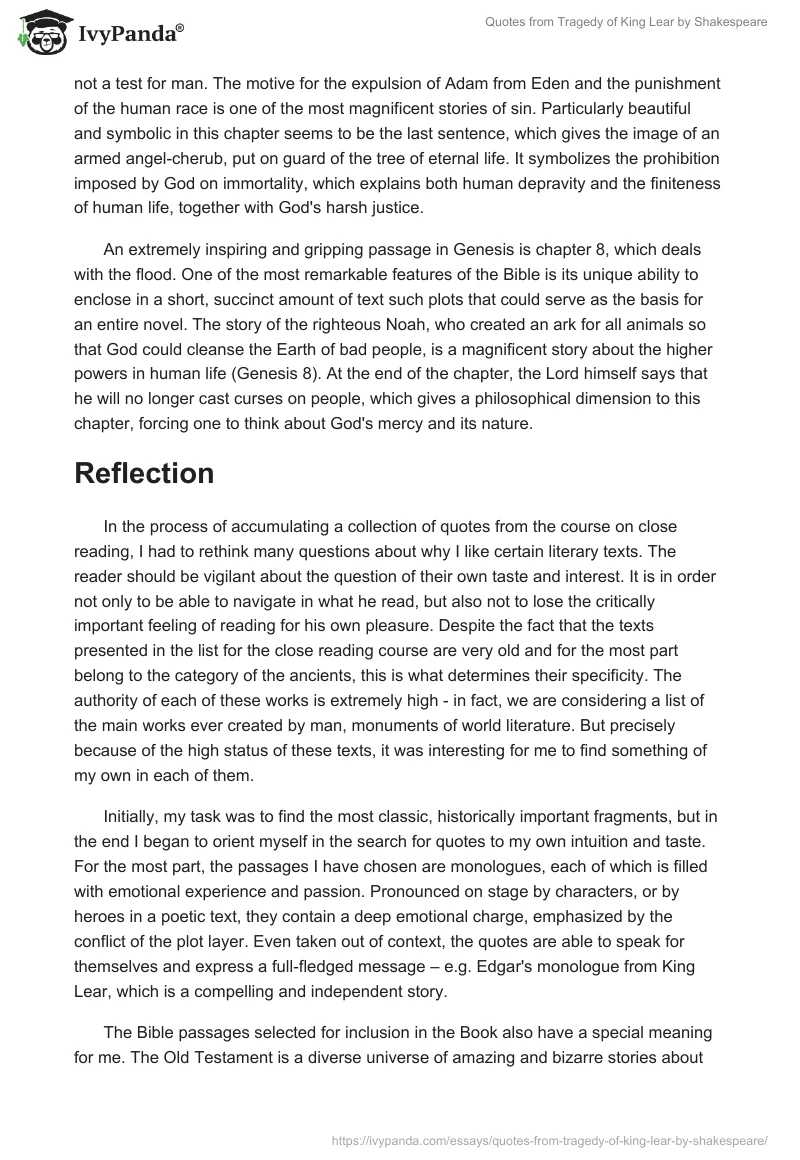 IvyPanda®

Quotes from Tragedy of King Lear by Shakespeare

not a test for man. The motive for the expulsion of Adam from Eden and the punishment of the human race is one of the most magnificent stories of sin. Particularly beautiful and symbolic in this chapter seems to be the last sentence, which gives the image of an armed angel-cherub, put on guard of the tree of eternal life. It symbolizes the prohibition imposed by God on immortality, which explains both human depravity and the finiteness of human life, together with God's harsh justice.

An extremely inspiring and gripping passage in Genesis is chapter 8, which deals with the flood. One of the most remarkable features of the Bible is its unique ability to enclose in a short, succinct amount of text such plots that could serve as the basis for an entire novel. The story of the righteous Noah, who created an ark for all animals so that God could cleanse the Earth of bad people, is a magnificent story about the higher powers in human life (Genesis 8). At the end of the chapter, the Lord himself says that he will no longer cast curses on people, which gives a philosophical dimension to this chapter, forcing one to think about God's mercy and its nature.

Reflection

In the process of accumulating a collection of quotes from the course on close reading, I had to rethink many questions about why I like certain literary texts. The reader should be vigilant about the question of their own taste and interest. It is in order not only to be able to navigate in what he read, but also not to lose the critically important feeling of reading for his own pleasure. Despite the fact that the texts presented in the list for the close reading course are very old and for the most part belong to the category of the ancients, this is what determines their specificity. The authority of each of these works is extremely high - in fact, we are considering a list of the main works ever created by man, monuments of world literature. But precisely because of the high status of these texts, it was interesting for me to find something of my own in each of them.

Initially, my task was to find the most classic, historically important fragments, but in the end I began to orient myself in the search for quotes to my own intuition and taste. For the most part, the passages I have chosen are monologues, each of which is filled with emotional experience and passion. Pronounced on stage by characters, or by heroes in a poetic text, they contain a deep emotional charge, emphasized by the conflict of the plot layer. Even taken out of context, the quotes are able to speak for themselves and express a full-fledged message – e.g. Edgar's monologue from King Lear, which is a compelling and independent story.

The Bible passages selected for inclusion in the Book also have a special meaning for me. The Old Testament is a diverse universe of amazing and bizarre stories about

https://ivypanda.com/essays/quotes-from-tragedy-of-king-lear-by-shakespeare/